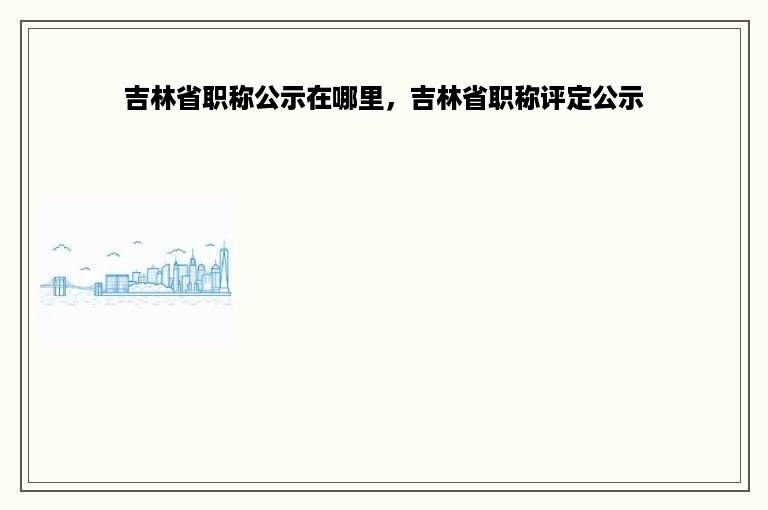 吉林省职称公示在哪里，吉林省职称评定公示